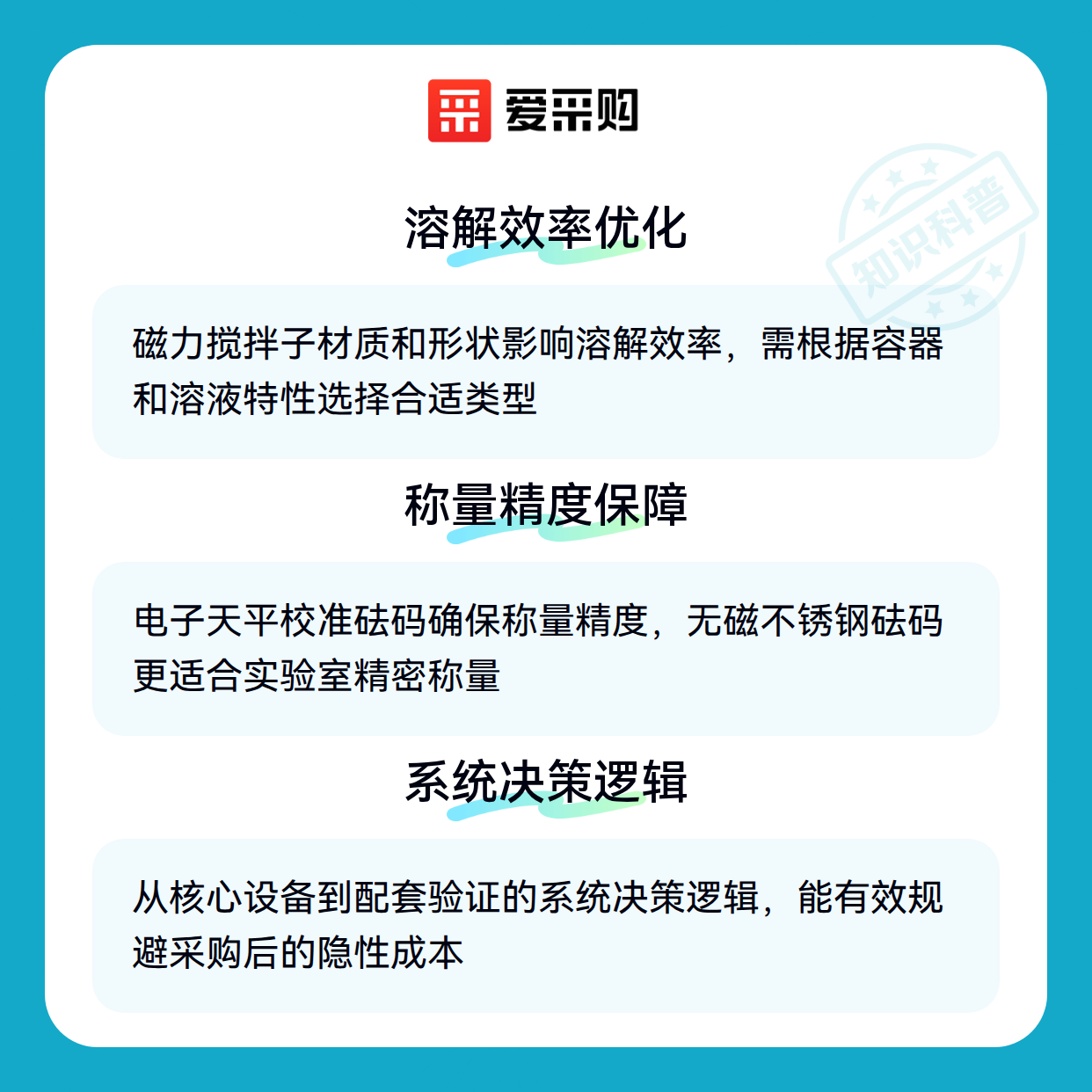 爱采购

知识科普

溶解效率优化

磁力搅拌子材质和形状影响溶解效率，需根据容器和溶液特性选择合适类型

称量精度保障

电子天平校准砝码确保称量精度，无磁不锈钢砝码更适合实验室精密称量

系统决策逻辑

从核心设备到配套验证的系统决策逻辑，能有效规避采购后的隐性成本